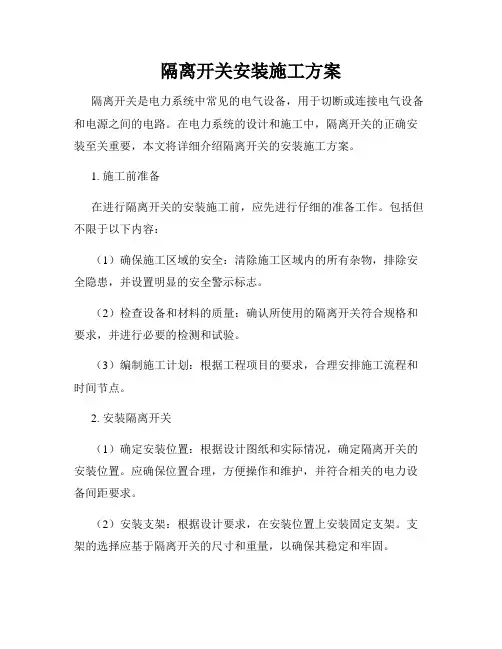 隔离开关安装施工方案

隔离开关是电力系统中常见的电气设备，用于切断或连接电气设备和电源之间的电路。在电力系统的设计和施工中，隔离开关的正确安装至关重要，本文将详细介绍隔离开关的安装施工方案。

1. 施工前准备

在进行隔离开关的安装施工前，应先进行仔细的准备工作。包括但不限于以下内容：

（1）确保施工区域的安全：清除施工区域内的所有杂物，排除安全隐患，并设置明显的安全警示标志。

（2）检查设备和材料的质量：确认所使用的隔离开关符合规格和要求，并进行必要的检测和试验。

（3）编制施工计划：根据工程项目的要求，合理安排施工流程和时间节点。

2. 安装隔离开关

（1）确定安装位置：根据设计图纸和实际情况，确定隔离开关的安装位置。应确保位置合理，方便操作和维护，并符合相关的电力设备间距要求。

（2）安装支架：根据设计要求，在安装位置上安装固定支架。支架的选择应基于隔离开关的尺寸和重量，以确保其稳定和牢固。